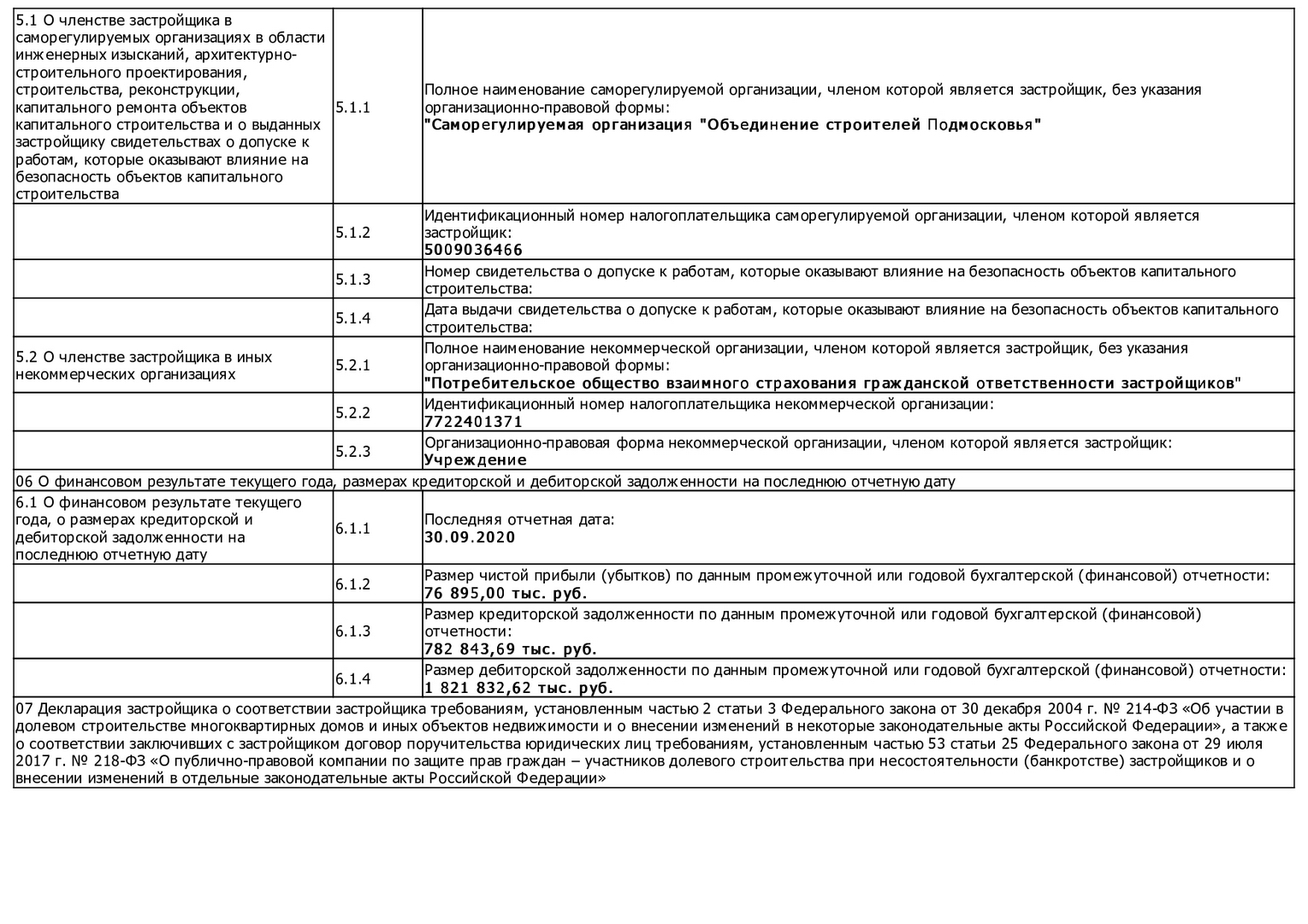 | | | |
|---|---|---|
| 5.1 О членстве застройщика в саморегулируемых организациях в области инженерных изысканий, архитектурно-строительного проектирования, строительства, реконструкции, капитального ремонта объектов капитального строительства и о выданных застройщику свидетельствах о допуске к работам, которые оказывают влияние на безопасность объектов капитального строительства | 5.1.1 | Полное наименование саморегулируемой организации, членом которой является застройщик, без указания организационно-правовой формы: **"Саморегулируемая организация "Объединение строителей Подмосковья"** |
| | 5.1.2 | Идентификационный номер налогоплательщика саморегулируемой организации, членом которой является застройщик: **5009036466** |
| | 5.1.3 | Номер свидетельства о допуске к работам, которые оказывают влияние на безопасность объектов капитального строительства: |
| | 5.1.4 | Дата выдачи свидетельства о допуске к работам, которые оказывают влияние на безопасность объектов капитального строительства: |
| 5.2 О членстве застройщика в иных некоммерческих организациях | 5.2.1 | Полное наименование некоммерческой организации, членом которой является застройщик, без указания организационно-правовой формы: **"Потребительское общество взаимного страхования гражданской ответственности застройщиков"** |
| | 5.2.2 | Идентификационный номер налогоплательщика некоммерческой организации: **7722401371** |
| | 5.2.3 | Организационно-правовая форма некоммерческой организации, членом которой является застройщик: **Учреждение** |
| 06 О финансовом результате текущего года, размерах кредиторской и дебиторской задолженности на последнюю отчетную дату | | |
| 6.1 О финансовом результате текущего года, о размерах кредиторской и дебиторской задолженности на последнюю отчетную дату | 6.1.1 | Последняя отчетная дата: **30.09.2020** |
| | 6.1.2 | Размер чистой прибыли (убытков) по данным промежуточной или годовой бухгалтерской (финансовой) отчетности: **76 895,00 тыс. руб.** |
| | 6.1.3 | Размер кредиторской задолженности по данным промежуточной или годовой бухгалтерской (финансовой) отчетности: **782 843,69 тыс. руб.** |
| | 6.1.4 | Размер дебиторской задолженности по данным промежуточной или годовой бухгалтерской (финансовой) отчетности: **1 821 832,62 тыс. руб.** |
| 07 Декларация застройщика о соответствии застройщика требованиям, установленным частью 2 статьи 3 Федерального закона от 30 декабря 2004 г. № 214-ФЗ «Об участии в долевом строительстве многоквартирных домов и иных объектов недвижимости и о внесении изменений в некоторые законодательные акты Российской Федерации», а также о соответствии заключивших с застройщиком договор поручительства юридических лиц требованиям, установленным частью 53 статьи 25 Федерального закона от 29 июля 2017 г. № 218-ФЗ «О публично-правовой компании по защите прав граждан – участников долевого строительства при несостоятельности (банкротстве) застройщиков и о внесении изменений в отдельные законодательные акты Российской Федерации» | | |